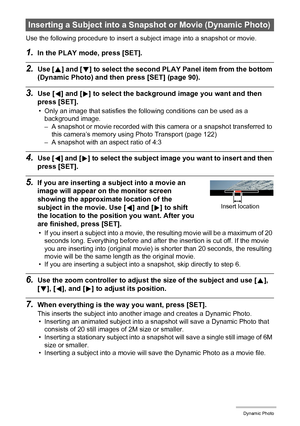 Inserting a Subject into a Snapshot or Movie (Dynamic Photo)

Use the following procedure to insert a subject image into a snapshot or movie.

1. In the PLAY mode, press [SET].

2. Use [▲] and [▼] to select the second PLAY Panel item from the bottom (Dynamic Photo) and then press [SET] (page 90).

3. Use [◀] and [▶] to select the background image you want and then press [SET].

• Only an image that satisfies the following conditions can be used as a background image.
– A snapshot or movie recorded with this camera or a snapshot transferred to this camera's memory using Photo Transport (page 122)
– A snapshot with an aspect ratio of 4:3

4. Use [◀] and [▶] to select the subject image you want to insert and then press [SET].

5. If you are inserting a subject into a movie an image will appear on the monitor screen showing the approximate location of the subject in the movie. Use [◀] and [▶] to shift the location to the position you want. After you are finished, press [SET].

Insert location

• If you insert a subject into a movie, the resulting movie will be a maximum of 20 seconds long. Everything before and after the insertion is cut off. If the movie you are inserting into (original movie) is shorter than 20 seconds, the resulting movie will be the same length as the original movie.
• If you are inserting a subject into a snapshot, skip directly to step 6.

6. Use the zoom controller to adjust the size of the subject and use [▲], [▼], [◀], and [▶] to adjust its position.

7. When everything is the way you want, press [SET].

This inserts the subject into another image and creates a Dynamic Photo.
• Inserting an animated subject into a snapshot will save a Dynamic Photo that consists of 20 still images of 2M size or smaller.
• Inserting a stationary subject into a snapshot will save a single still image of 6M size or smaller.
• Inserting a subject into a movie will save the Dynamic Photo as a movie file.

Dynamic Photo